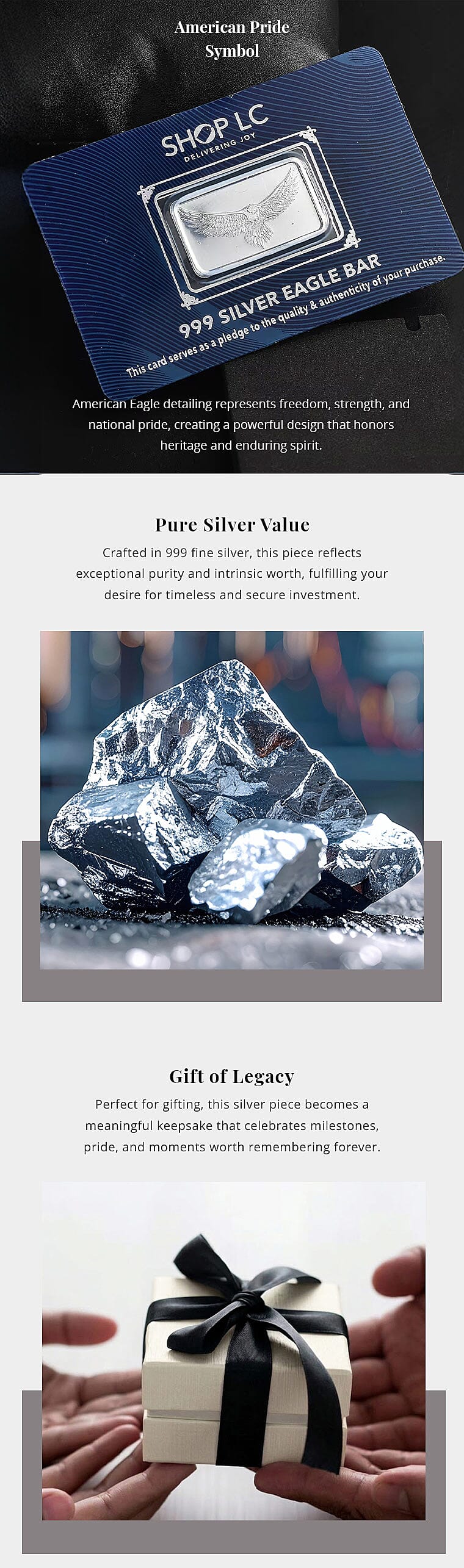 American Pride
Symbol

SHOP LC
DELIVERING JOY

999 SILVER EAGLE BAR
This card serves as a pledge to the quality & authenticity of your purchase.

American Eagle detailing represents freedom, strength, and national pride, creating a powerful design that honors heritage and enduring spirit.

Pure Silver Value

Crafted in 999 fine silver, this piece reflects exceptional purity and intrinsic worth, fulfilling your desire for timeless and secure investment.

Gift of Legacy

Perfect for gifting, this silver piece becomes a meaningful keepsake that celebrates milestones, pride, and moments worth remembering forever.